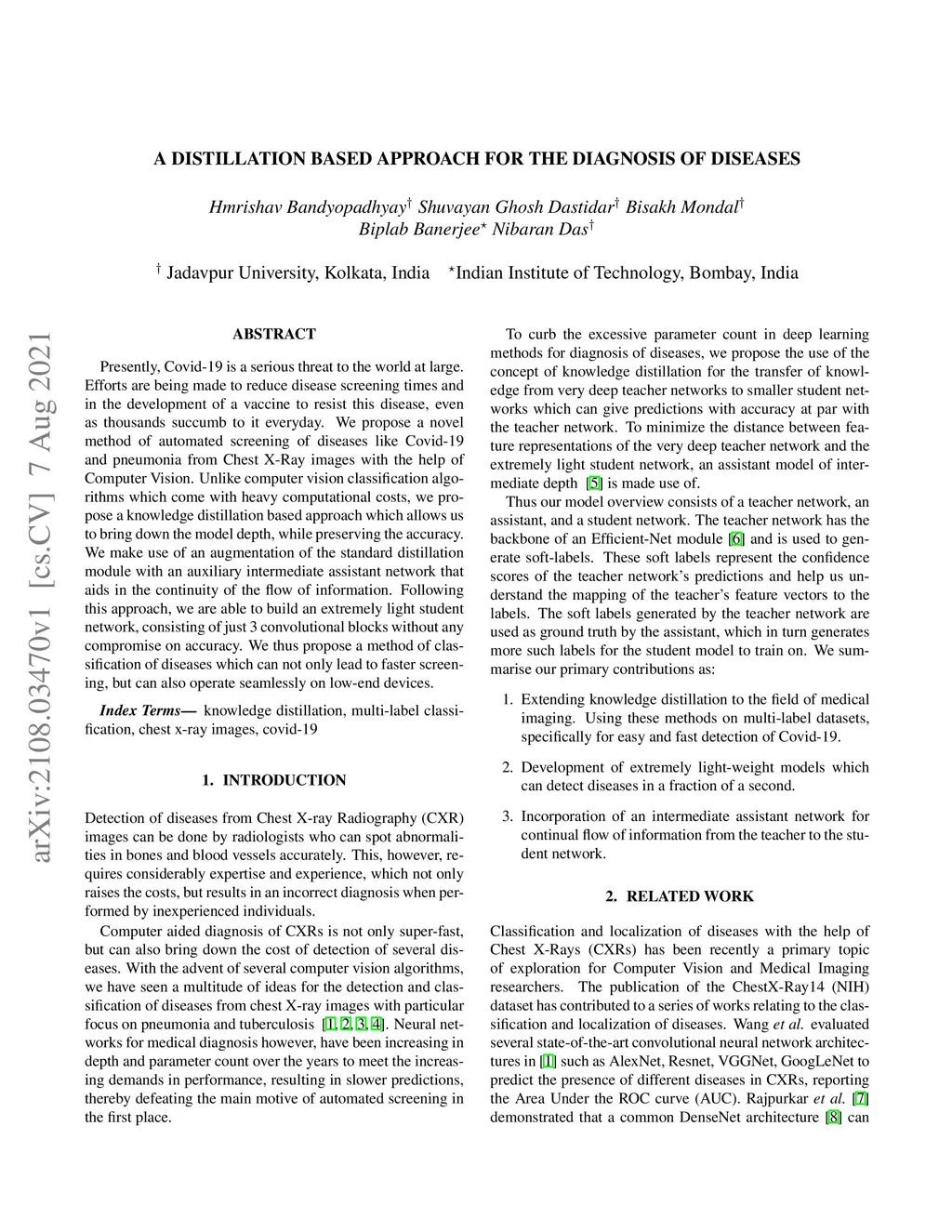 arXiv:2108.03470v1 [cs.CV] 7 Aug 2021

A DISTILLATION BASED APPROACH FOR THE DIAGNOSIS OF DISEASES

Hmrishav Bandyopadhyay$^{\dagger}$ Shuvayan Ghosh Dastidar$^{\dagger}$ Bisakh Mondal$^{\dagger}$ Biplab Banerjee$^{\star}$ Nibaran Das$^{\dagger}$

$^{\dagger}$ Jadavpur University, Kolkata, India $^{\star}$Indian Institute of Technology, Bombay, India

ABSTRACT

Presently, Covid-19 is a serious threat to the world at large. Efforts are being made to reduce disease screening times and in the development of a vaccine to resist this disease, even as thousands succumb to it everyday. We propose a novel method of automated screening of diseases like Covid-19 and pneumonia from Chest X-Ray images with the help of Computer Vision. Unlike computer vision classification algorithms which come with heavy computational costs, we propose a knowledge distillation based approach which allows us to bring down the model depth, while preserving the accuracy. We make use of an augmentation of the standard distillation module with an auxiliary intermediate assistant network that aids in the continuity of the flow of information. Following this approach, we are able to build an extremely light student network, consisting of just 3 convolutional blocks without any compromise on accuracy. We thus propose a method of classification of diseases which can not only lead to faster screening, but can also operate seamlessly on low-end devices.

Index Terms— knowledge distillation, multi-label classification, chest x-ray images, covid-19

1. INTRODUCTION

Detection of diseases from Chest X-ray Radiography (CXR) images can be done by radiologists who can spot abnormalities in bones and blood vessels accurately. This, however, requires considerably expertise and experience, which not only raises the costs, but results in an incorrect diagnosis when performed by inexperienced individuals.

Computer aided diagnosis of CXRs is not only super-fast, but can also bring down the cost of detection of several diseases. With the advent of several computer vision algorithms, we have seen a multitude of ideas for the detection and classification of diseases from chest X-ray images with particular focus on pneumonia and tuberculosis [1, 2, 3, 4]. Neural networks for medical diagnosis however, have been increasing in depth and parameter count over the years to meet the increasing demands in performance, resulting in slower predictions, thereby defeating the main motive of automated screening in the first place.

To curb the excessive parameter count in deep learning methods for diagnosis of diseases, we propose the use of the concept of knowledge distillation for the transfer of knowledge from very deep teacher networks to smaller student networks which can give predictions with accuracy at par with the teacher network. To minimize the distance between feature representations of the very deep teacher network and the extremely light student network, an assistant model of intermediate depth [5] is made use of.

Thus our model overview consists of a teacher network, an assistant, and a student network. The teacher network has the backbone of an Efficient-Net module [6] and is used to generate soft-labels. These soft labels represent the confidence scores of the teacher network's predictions and help us understand the mapping of the teacher's feature vectors to the labels. The soft labels generated by the teacher network are used as ground truth by the assistant, which in turn generates more such labels for the student model to train on. We summarise our primary contributions as:

1. Extending knowledge distillation to the field of medical imaging. Using these methods on multi-label datasets, specifically for easy and fast detection of Covid-19.

2. Development of extremely light-weight models which can detect diseases in a fraction of a second.

3. Incorporation of an intermediate assistant network for continual flow of information from the teacher to the student network.

2. RELATED WORK

Classification and localization of diseases with the help of Chest X-Rays (CXRs) has been recently a primary topic of exploration for Computer Vision and Medical Imaging researchers. The publication of the ChestX-Ray14 (NIH) dataset has contributed to a series of works relating to the classification and localization of diseases. Wang et al. evaluated several state-of-the-art convolutional neural network architectures in [1] such as AlexNet, Resnet, VGGNet, GoogLeNet to predict the presence of different diseases in CXRs, reporting the Area Under the ROC curve (AUC). Rajpurkar et al. [7] demonstrated that a common DenseNet architecture [8] can